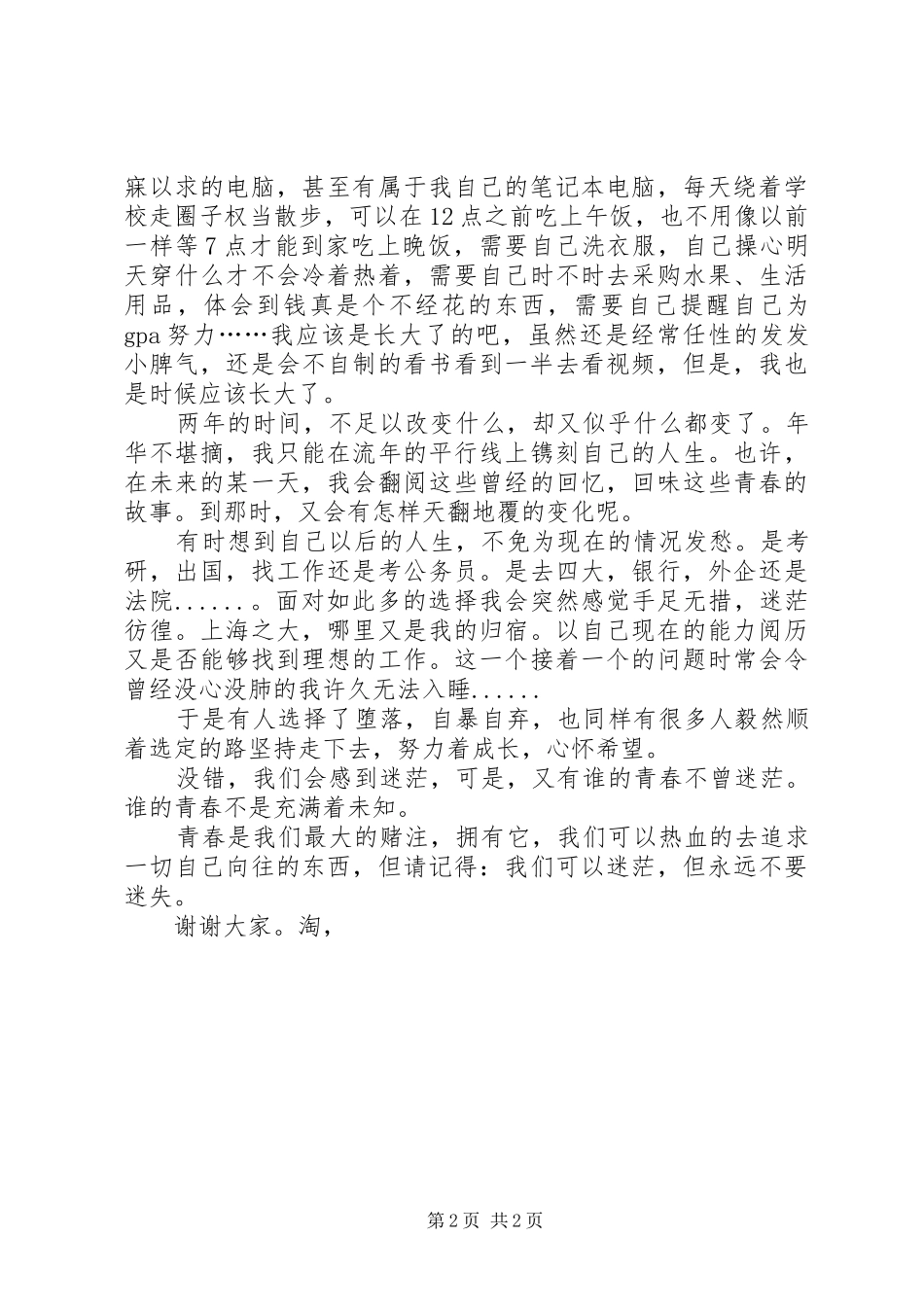 寐以求的电脑，甚至有属于我自己的笔记本电脑，每天绕着学校走圈子权当散步，可以在12点之前吃上午饭，也不用像以前一样等7点才能到家吃上晚饭，需要自己洗衣服，自己操心明天穿什么才不会冷着热着，需要自己时不时去采购水果、生活用品，体会到钱真是个不经花的东西，需要自己提醒自己为gpa努力……我应该是长大了的吧，虽然还是经常任性的发发小脾气，还是会不自制的看书看到一半去看视频，但是，我也是时候应该长大了。

两年的时间，不足以改变什么，却又似乎什么都变了。年华不堪摘，我只能在流年的平行线上镌刻自己的人生。也许，在未来的某一天，我会翻阅这些曾经的回忆，回味这些青春的故事。到那时，又会有怎样天翻地覆的变化呢。

有时想到自己以后的人生，不免为现在的情况发愁。是考研，出国，找工作还是考公务员。是去四大，银行，外企还是法院......。面对如此多的选择我会突然感觉手足无措，迷茫彷徨。上海之大，哪里又是我的归宿。以自己现在的能力阅历又是否能够找到理想的工作。这一个接着一个的问题时常会令曾经没心没肺的我许久无法入睡......

于是有人选择了堕落，自暴自弃，也同样有很多人毅然顺着选定的路坚持走下去，努力着成长，心怀希望。

没错，我们会感到迷茫，可是，又有谁的青春不曾迷茫。谁的青春不是充满着未知。

青春是我们最大的赌注，拥有它，我们可以热血的去追求一切自己向往的东西，但请记得：我们可以迷茫，但永远不要迷失。

谢谢大家。淘，

第2页 共2页